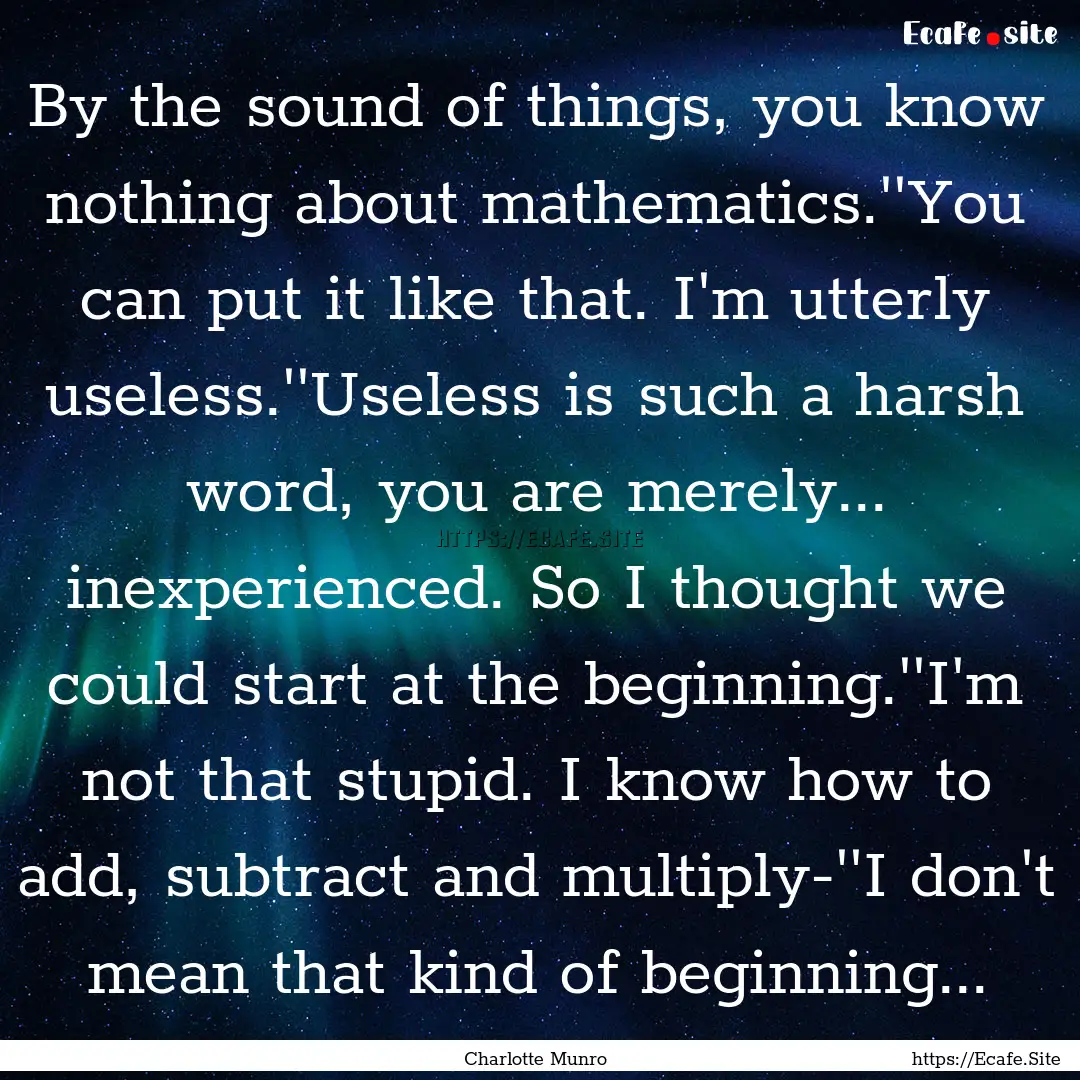 Ecafe.site

By the sound of things, you know nothing about mathematics.''You can put it like that. I'm utterly useless.''Useless is such a harsh word, you are merely... inexperienced. So I thought we could start at the beginning.''I'm not that stupid. I know how to add, subtract and multiply-''I don't mean that kind of beginning...

HTTPS://ECAFE.SITE

Charlotte Munro

https://Ecafe.Site